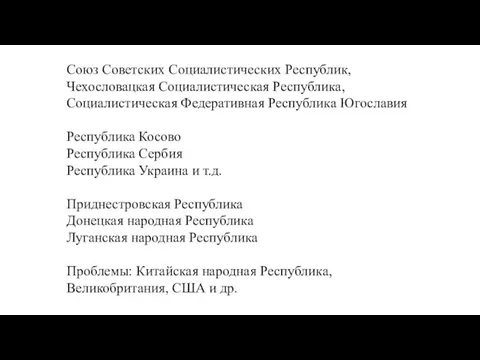 Союз Советских Социалистических Республик,
Чехословацкая Социалистическая Республика,
Социалистическая Федеративная Республика Югославия

Республика Косово
Республика Сербия
Республика Украина и т.д.

Приднестровская Республика
Донецкая народная Республика
Луганская народная Республика

Проблемы: Китайская народная Республика,
Великобритания, США и др.